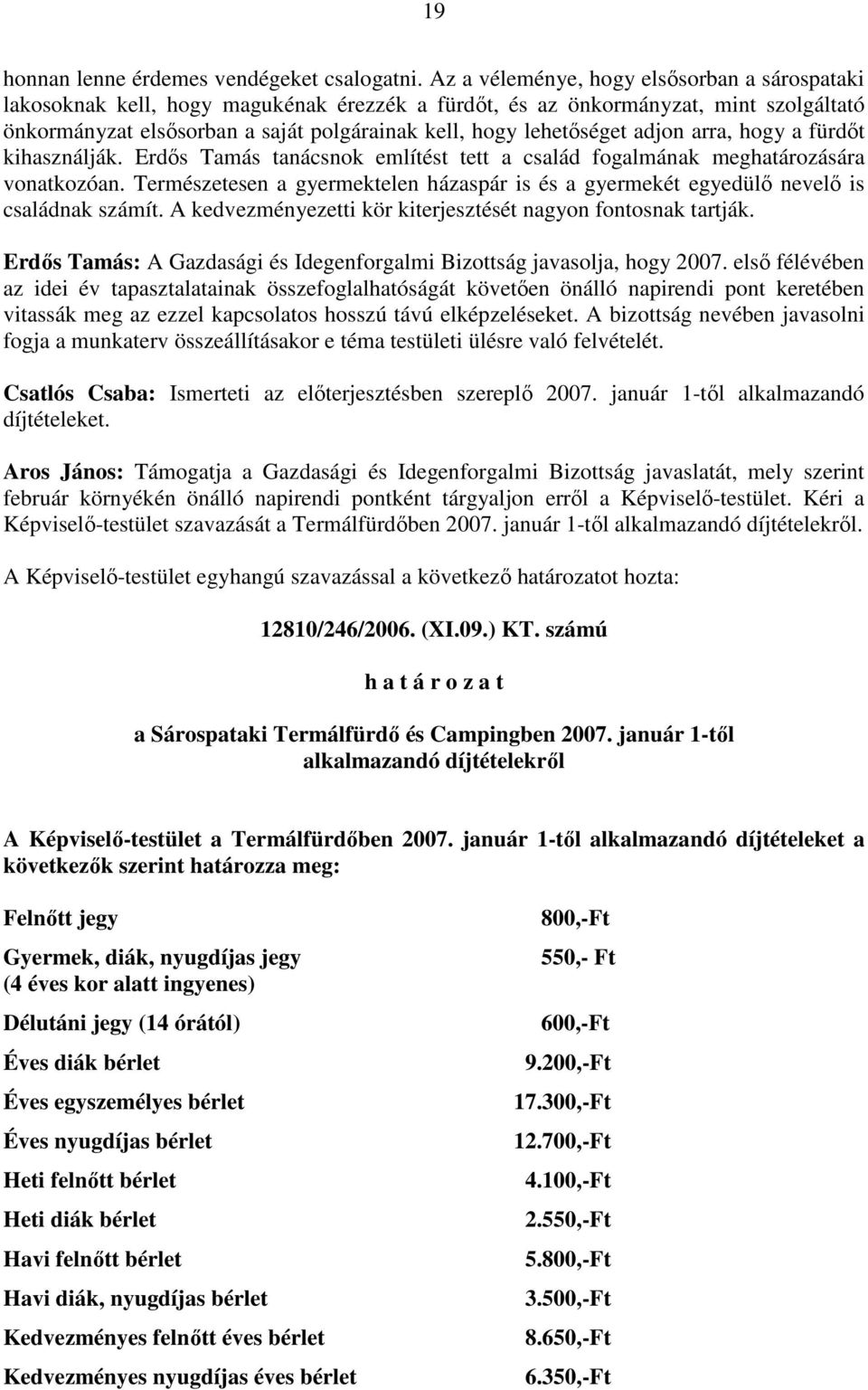 19

honnan lenne érdemes vendégeket csalogatni. Az a véleménye, hogy elsősorban a sárospataki lakosoknak kell, hogy magukénak érezzék a fürdőt, és az önkormányzat, mint szolgáltató önkormányzat elsősorban a saját polgárainak kell, hogy lehetőséget adjon arra, hogy a fürdőt kihasználják. Erdős Tamás tanácsnok említést tett a család fogalmának meghatározására vonatkozóan. Természetesen a gyermektelen házaspár is és a gyermekét egyedülő nevelő is családnak számít. A kedvezményezetti kör kiterjesztését nagyon fontosnak tartják.

Erdős Tamás: A Gazdasági és Idegenforgalmi Bizottság javasolja, hogy 2007. első félévében az idei év tapasztalatainak összefoglalhatóságát követően önálló napirendi pont keretében vitassák meg az ezzel kapcsolatos hosszú távú elképzeléseket. A bizottság nevében javasolni fogja a munkaterv összeállításakor e téma testületi ülésre való felvételét.

Csatlós Csaba: Ismerteti az előterjesztésben szereplő 2007. január 1-től alkalmazandó díjtételeket.

Aros János: Támogatja a Gazdasági és Idegenforgalmi Bizottság javaslatát, mely szerint február környékén önálló napirendi pontként tárgyaljon erről a Képviselő-testület. Kéri a Képviselő-testület szavazását a Termálfürdőben 2007. január 1-től alkalmazandó díjtételekről.

A Képviselő-testület egyhangú szavazással a következő határozatot hozta:

12810/246/2006. (XI.09.) KT. számú

h a t á r o z a t

a Sárospataki Termálfürdő és Campingben 2007. január 1-től alkalmazandó díjtételekről

A Képviselő-testület a Termálfürdőben 2007. január 1-től alkalmazandó díjtételeket a következők szerint határozza meg:

| | |
|---|---|
| Felnőtt jegy | 800,-Ft |
| Gyermek, diák, nyugdíjas jegy (4 éves kor alatt ingyenes) | 550,- Ft |
| Délutáni jegy (14 órától) | 600,-Ft |
| Éves diák bérlet | 9.200,-Ft |
| Éves egyszemélyes bérlet | 17.300,-Ft |
| Éves nyugdíjas bérlet | 12.700,-Ft |
| Heti felnőtt bérlet | 4.100,-Ft |
| Heti diák bérlet | 2.550,-Ft |
| Havi felnőtt bérlet | 5.800,-Ft |
| Havi diák, nyugdíjas bérlet | 3.500,-Ft |
| Kedvezményes felnőtt éves bérlet | 8.650,-Ft |
| Kedvezményes nyugdíjas éves bérlet | 6.350,-Ft |